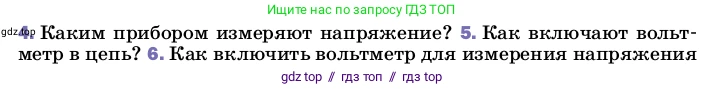 Ищите нас по запросу ГДЗ ТОП

gdz.top 4. Каким прибором измеряют напряжение? 5. Как включают вольтметр в цепь? 6. Как включить вольтметр для измерения напряжения

gdz top // гдз топ // гдз top